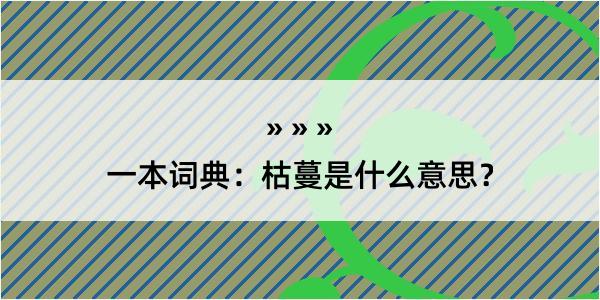 » » »
一本词典：枯蔓是什么意思？